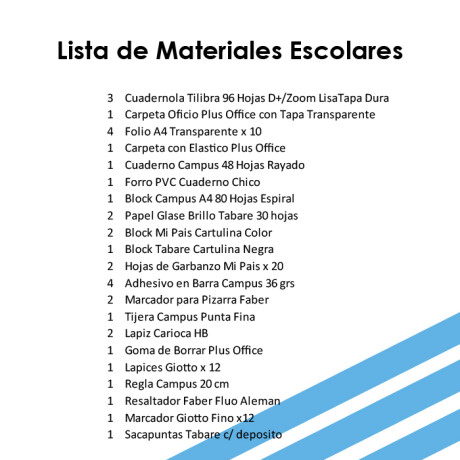 Lista de Materiales Escolares

3 Cuadernola Tilibra 96 Hojas D+/Zoom LisaTapa Dura
1 Carpeta Oficio Plus Office con Tapa Transparente
4 Folio A4 Transparente x 10
1 Carpeta con Elastico Plus Office
1 Cuaderno Campus 48 Hojas Rayado
1 Forro PVC Cuaderno Chico
1 Block Campus A4 80 Hojas Espiral
2 Papel Glase Brillo Tabare 30 hojas
2 Block Mi Pais Cartulina Color
1 Block Tabare Cartulina Negra
2 Hojas de Garbanzo Mi Pais x 20
4 Adhesivo en Barra Campus 36 grs
2 Marcador para Pizarra Faber
1 Tijera Campus Punta Fina
2 Lapiz Carioca HB
1 Goma de Borrar Plus Office
1 Lapices Giotto x 12
1 Regla Campus 20 cm
1 Resaltador Faber Fluo Aleman
1 Marcador Giotto Fino x12
1 Sacapuntas Tabare c/ deposito